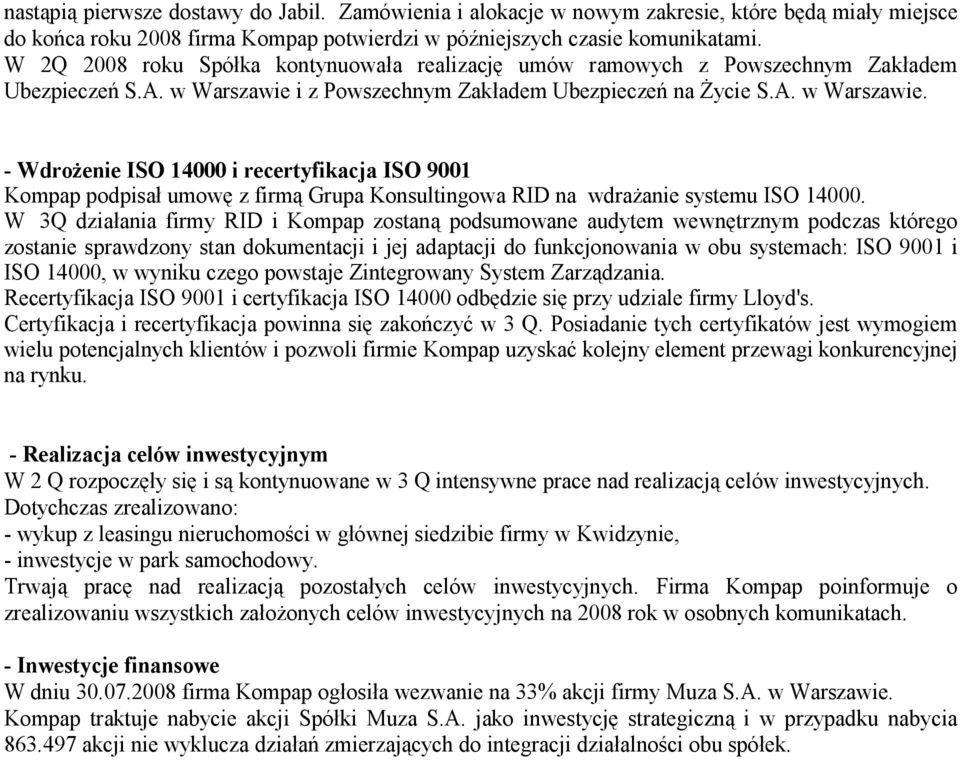 nastąpią pierwsze dostawy do Jabil. Zamówienia i alokacje w nowym zakresie, które będą miały miejsce do końca roku 2008 firma Kompap potwierdzi w późniejszych czasie komunikatami.
W 2Q 2008 roku Spółka kontynuowała realizację umów ramowych z Powszechnym Zakładem Ubezpieczeń S.A. w Warszawie i z Powszechnym Zakładem Ubezpieczeń na Życie S.A. w Warszawie.

- Wdrożenie ISO 14000 i recertyfikacja ISO 9001
Kompap podpisał umowę z firmą Grupa Konsultingowa RID na wdrażanie systemu ISO 14000.
W 3Q działania firmy RID i Kompap zostaną podsumowane audytem wewnętrznym podczas którego zostanie sprawdzony stan dokumentacji i jej adaptacji do funkcjonowania w obu systemach: ISO 9001 i ISO 14000, w wyniku czego powstaje Zintegrowany System Zarządzania.
Recertyfikacja ISO 9001 i certyfikacja ISO 14000 odbędzie się przy udziale firmy Lloyd's.
Certyfikacja i recertyfikacja powinna się zakończyć w 3 Q. Posiadanie tych certyfikatów jest wymogiem wielu potencjalnych klientów i pozwoli firmie Kompap uzyskać kolejny element przewagi konkurencyjnej na rynku.

- Realizacja celów inwestycyjnym
W 2 Q rozpoczęły się i są kontynuowane w 3 Q intensywne prace nad realizacją celów inwestycyjnych.
Dotychczas zrealizowano:
- wykup z leasingu nieruchomości w głównej siedzibie firmy w Kwidzynie,
- inwestycje w park samochodowy.
Trwają pracę nad realizacją pozostałych celów inwestycyjnych. Firma Kompap poinformuje o zrealizowaniu wszystkich założonych celów inwestycyjnych na 2008 rok w osobnych komunikatach.

- Inwestycje finansowe
W dniu 30.07.2008 firma Kompap ogłosiła wezwanie na 33% akcji firmy Muza S.A. w Warszawie.
Kompap traktuje nabycie akcji Spółki Muza S.A. jako inwestycję strategiczną i w przypadku nabycia 863.497 akcji nie wyklucza działań zmierzających do integracji działalności obu spółek.